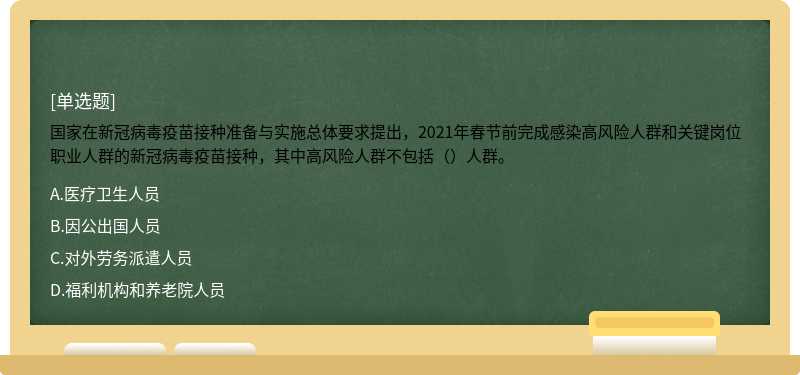 [单选题]

国家在新冠病毒疫苗接种准备与实施总体要求提出，2021年春节前完成感染高风险人群和关键岗位职业人群的新冠病毒疫苗接种，其中高风险人群不包括（）人群。

A.医疗卫生人员

B.因公出国人员

C.对外劳务派遣人员

D.福利机构和养老院人员